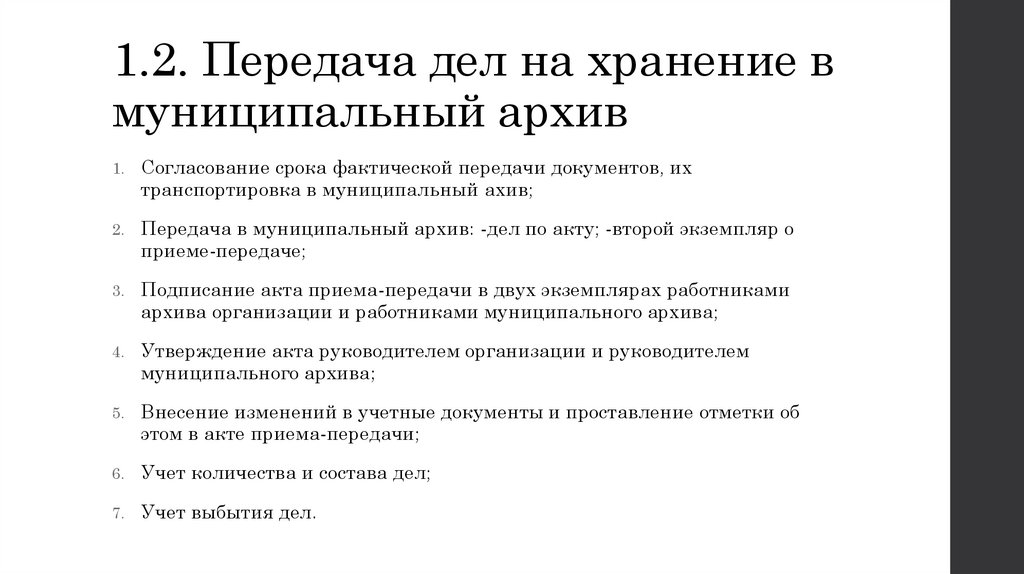 1.2. Передача дел на хранение в муниципальный архив

1. Согласование срока фактической передачи документов, их транспортировка в муниципальный ахив;

2. Передача в муниципальный архив: -дел по акту; -второй экземпляр о приеме-передаче;

3. Подписание акта приема-передачи в двух экземплярах работниками архива организации и работниками муниципального архива;

4. Утверждение акта руководителем организации и руководителем муниципального архива;

5. Внесение изменений в учетные документы и проставление отметки об этом в акте приема-передачи;

6. Учет количества и состава дел;

7. Учет выбытия дел.